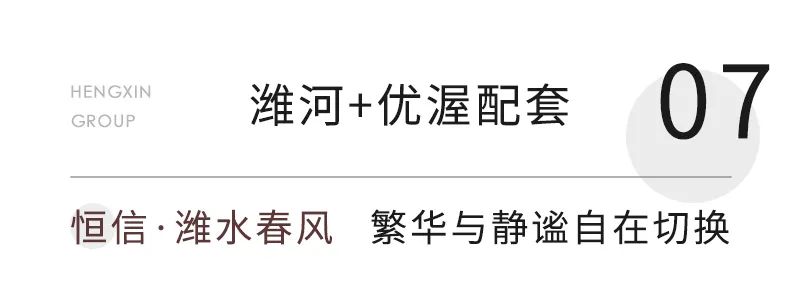 HENGXIN
GROUP

潍河+优渥配套

07

恒信·潍水春风 繁华与静谧自在切换